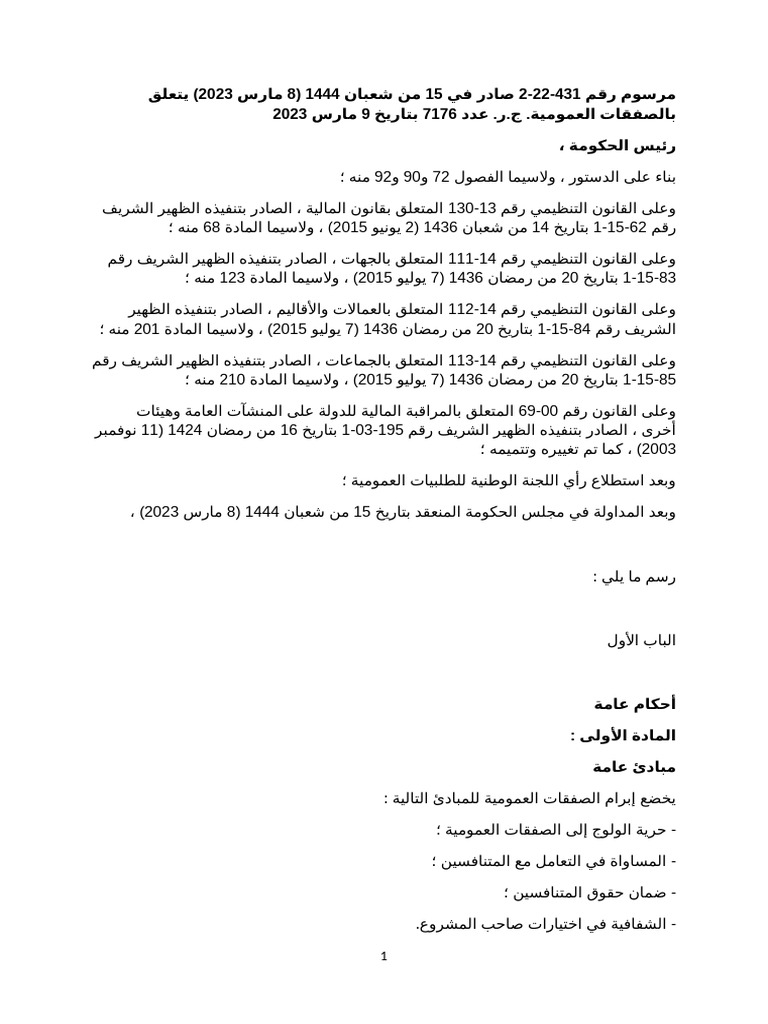 مرسوم رقم 431-22-2 صادر في 15 من شعبان 1444 (8 مارس 2023) يتعلق بالصفقات العمومية. ج.ر. عدد 7176 بتاريخ 9 مارس 2023

رئيس الحكومة ،

بناء على الدستور ، ولاسيما الفصول 72 و90 و92 منه ؛

وعلى القانون التنظيمي رقم 13-130 المتعلق بقانون المالية ، الصادر بتنفيذه الظهير الشريف رقم 62-15-1 بتاريخ 14 من شعبان 1436 (2 يونيو 2015) ، ولاسيما المادة 68 منه ؛

وعلى القانون التنظيمي رقم 14-111 المتعلق بالجهات ، الصادر بتنفيذه الظهير الشريف رقم 83-15-1 بتاريخ 20 من رمضان 1436 (7 يوليو 2015) ، ولاسيما المادة 123 منه ؛

وعلى القانون التنظيمي رقم 14-112 المتعلق بالعمالات والأقاليم ، الصادر بتنفيذه الظهير الشريف رقم 84-15-1 بتاريخ 20 من رمضان 1436 (7 يوليو 2015) ، ولاسيما المادة 201 منه ؛

وعلى القانون التنظيمي رقم 14-113 المتعلق بالجماعات ، الصادر بتنفيذه الظهير الشريف رقم 85-15-1 بتاريخ 20 من رمضان 1436 (7 يوليو 2015) ، ولاسيما المادة 210 منه ؛

وعلى القانون رقم 00-69 المتعلق بالمراقبة المالية للدولة على المنشآت العامة وهيئات أخرى ، الصادر بتنفيذه الظهير الشريف رقم 195-03-1 بتاريخ 16 من رمضان 1424 (11 نوفمبر 2003) ، كما تم تغييره وتتميمه ؛

وبعد استطلاع رأي اللجنة الوطنية للطلبيات العمومية ؛

وبعد المداولة في مجلس الحكومة المنعقد بتاريخ 15 من شعبان 1444 (8 مارس 2023) ،

رسم ما يلي :

الباب الأول

أحكام عامة

المادة الأولى :

مبادئ عامة

يخضع إبرام الصفقات العمومية للمبادئ التالية :

- حرية الولوج إلى الصفقات العمومية ؛

- المساواة في التعامل مع المتنافسين ؛

- ضمان حقوق المتنافسين ؛

- الشفافية في اختيارات صاحب المشروع.

1